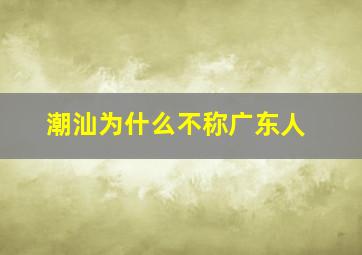 潮汕为什么不称广东人